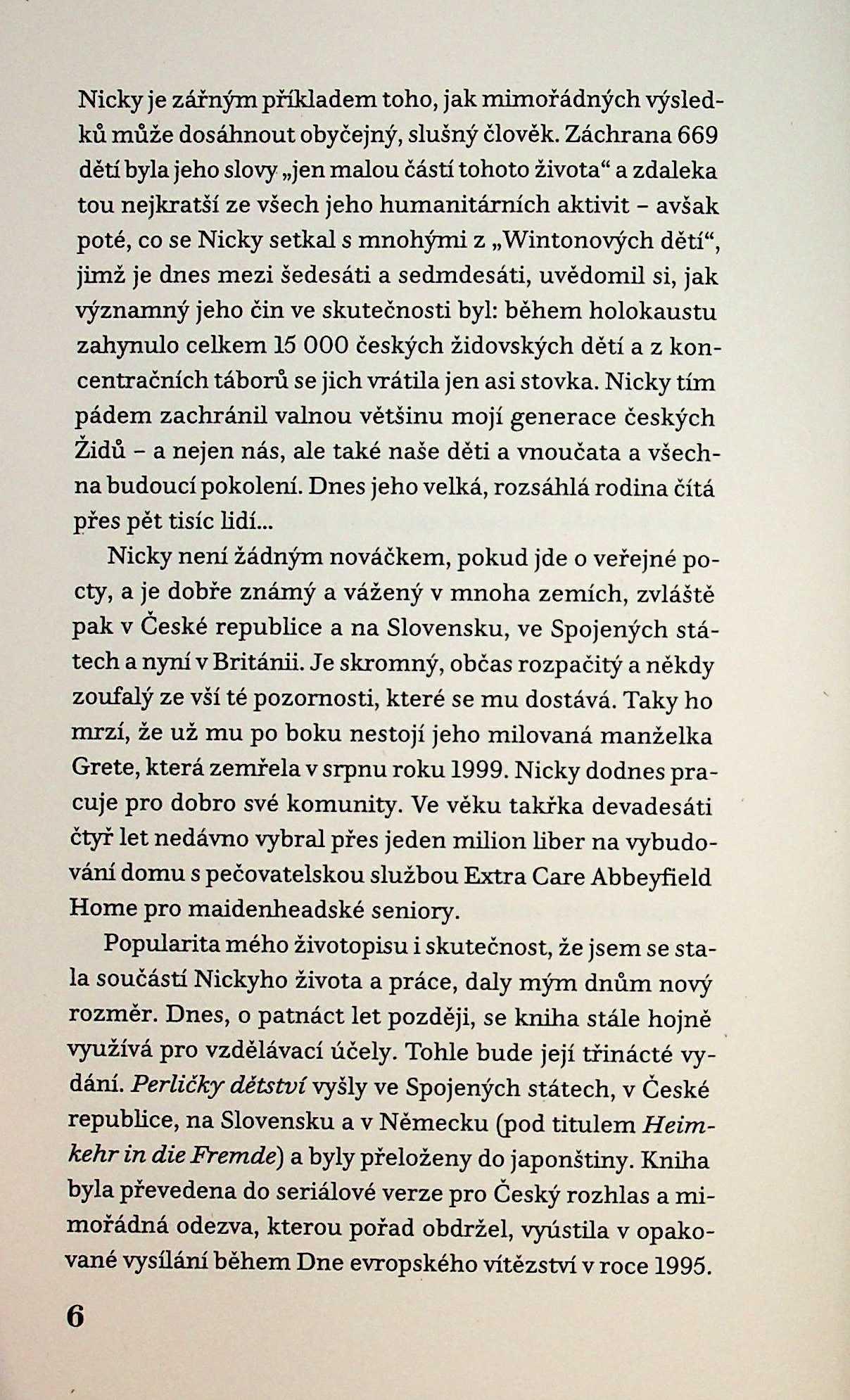 Nicky je zářným příkladem toho, jak mimořádných výsledků může dosáhnout obyčejný, slušný člověk. Záchrana 669 dětí byla jeho slovy „jen malou částí tohoto života“ a zdaleka tou nejkratší ze všech jeho humanitárních aktivit – avšak poté, co se Nicky setkal s mnohými z „Wintonových dětí“, jimž je dnes mezi šedesáti a sedmdesáti, uvědomil si, jak významný jeho čin ve skutečnosti byl: během holokaustu zahynulo celkem 15 000 českých židovských dětí a z koncentračních táborů se jich vrátila jen asi stovka. Nicky tím pádem zachránil valnou většinu mojí generace českých Židů – a nejen nás, ale také naše děti a vnoučata a všechna budoucí pokolení. Dnes jeho velká, rozsáhlá rodina čítá přes pět tisíc lidí...

Nicky není žádným nováčkem, pokud jde o veřejné pocty, a je dobře známý a vážený v mnoha zemích, zvláště pak v České republice a na Slovensku, ve Spojených státech a nyní v Británii. Je skromný, občas rozpačitý a někdy zoufalý ze vší té pozornosti, které se mu dostává. Taky ho mrzí, že už mu po boku nestojí jeho milovaná manželka Grete, která zemřela v srpnu roku 1999. Nicky dodnes pracuje pro dobro své komunity. Ve věku takřka devadesáti čtyř let nedávno vybral přes jeden milion liber na vybudování domu s pečovatelskou službou Extra Care Abbeyfield Home pro maidenheadské seniory.

Popularita mého životopisu i skutečnost, že jsem se stala součástí Nickyho života a práce, daly mým dnům nový rozměr. Dnes, o patnáct let později, se kniha stále hojně využívá pro vzdělávací účely. Tohle bude její třinácté vydání. Perličky dětství vyšly ve Spojených státech, v České republice, na Slovensku a v Německu (pod titulem Heimkehr in die Fremde) a byly přeloženy do japonštiny. Kniha byla převedena do seriálové verze pro Český rozhlas a mimořádná odezva, kterou pořad obdržel, vyústila v opakované vysílání během Dne evropského vítězství v roce 1995.

6